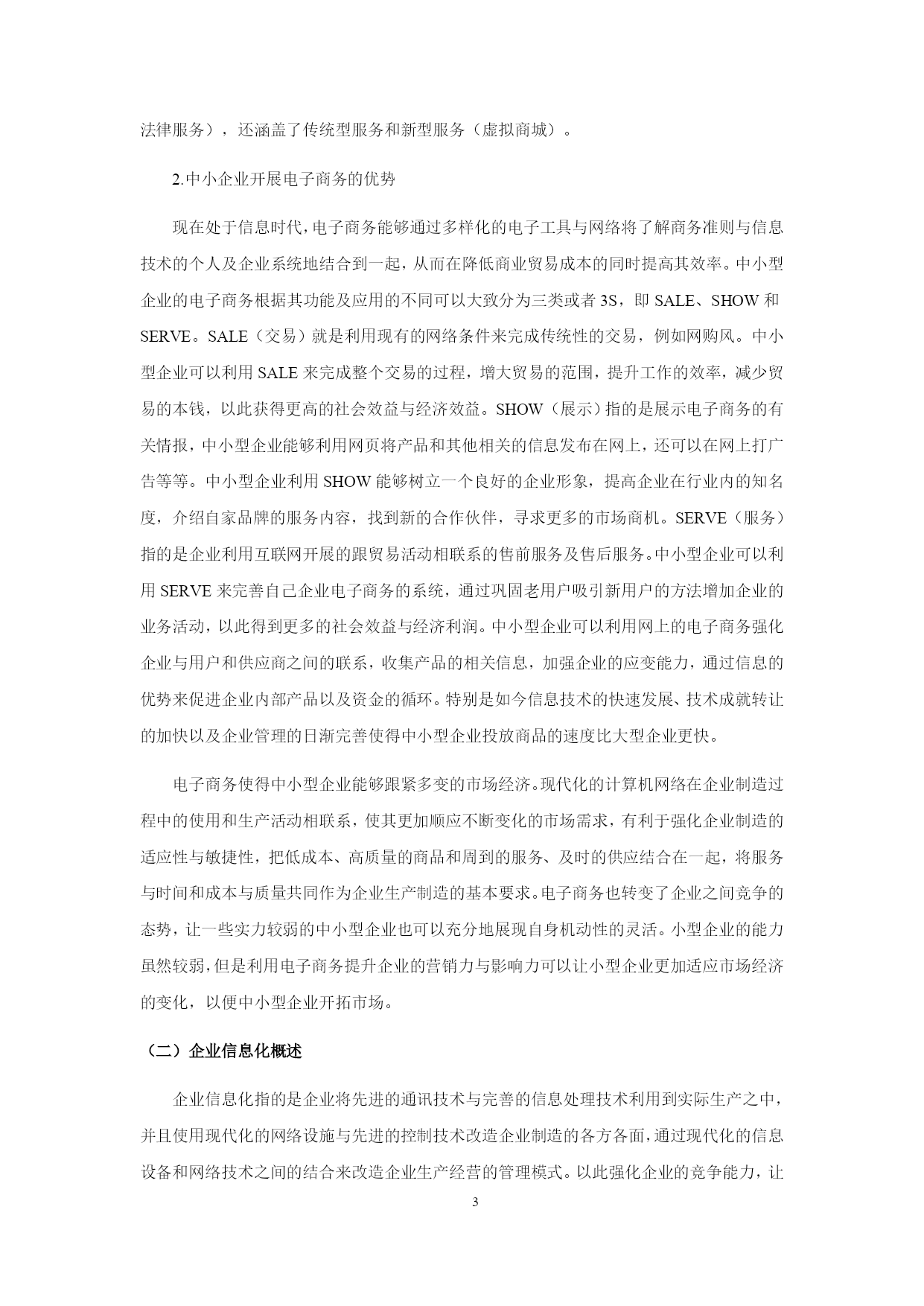 法律服务），还涵盖了传统型服务和新型服务（虚拟商城）。

2.中小企业开展电子商务的优势

现在处于信息时代，电子商务能够通过多样化的电子工具与网络将了解商务准则与信息技术的个人及企业系统地结合到一起，从而在降低商业贸易成本的同时提高其效率。中小型企业的电子商务根据其功能及应用的不同可以大致分为三类或者 3S，即 SALE、SHOW 和 SERVE。SALE（交易）就是利用现有的网络条件来完成传统性的交易，例如网购风。中小型企业可以利用 SALE 来完成整个交易的过程，增大贸易的范围，提升工作的效率，减少贸易的本钱，以此获得更高的社会效益与经济效益。SHOW（展示）指的是展示电子商务的有关情报，中小型企业能够利用网页将产品和其他相关的信息发布在网上，还可以在网上打广告等等。中小型企业利用 SHOW 能够树立一个良好的企业形象，提高企业在行业内的知名度，介绍自家品牌的服务内容，找到新的合作伙伴，寻求更多的市场商机。SERVE（服务）指的是企业利用互联网开展的跟贸易活动相联系的售前服务及售后服务。中小型企业可以利用 SERVE 来完善自己企业电子商务的系统，通过巩固老用户吸引新用户的方法增加企业的业务活动，以此得到更多的社会效益与经济利润。中小型企业可以利用网上的电子商务强化企业与用户和供应商之间的联系，收集产品的相关信息，加强企业的应变能力，通过信息的优势来促进企业内部产品以及资金的循环。特别是如今信息技术的快速发展、技术成就转让的加快以及企业管理的日渐完善使得中小型企业投放商品的速度比大型企业更快。

电子商务使得中小型企业能够跟紧多变的市场经济。现代化的计算机网络在企业制造过程中的使用和生产活动相联系，使其更加顺应不断变化的市场需求，有利于强化企业制造的适应性与敏捷性，把低成本、高质量的商品和周到的服务、及时的供应结合在一起，将服务与时间和成本与质量共同作为企业生产制造的基本要求。电子商务也转变了企业之间竞争的态势，让一些实力较弱的中小型企业也可以充分地展现自身机动性的灵活。小型企业的能力虽然较弱，但是利用电子商务提升企业的营销力与影响力可以让小型企业更加适应市场经济的变化，以便中小型企业开拓市场。

（二）企业信息化概述

企业信息化指的是企业将先进的通讯技术与完善的信息处理技术利用到实际生产之中，并且使用现代化的网络设施与先进的控制技术改造企业制造的各方各面，通过现代化的信息设备和网络技术之间的结合来改造企业生产经营的管理模式。以此强化企业的竞争能力，让

3